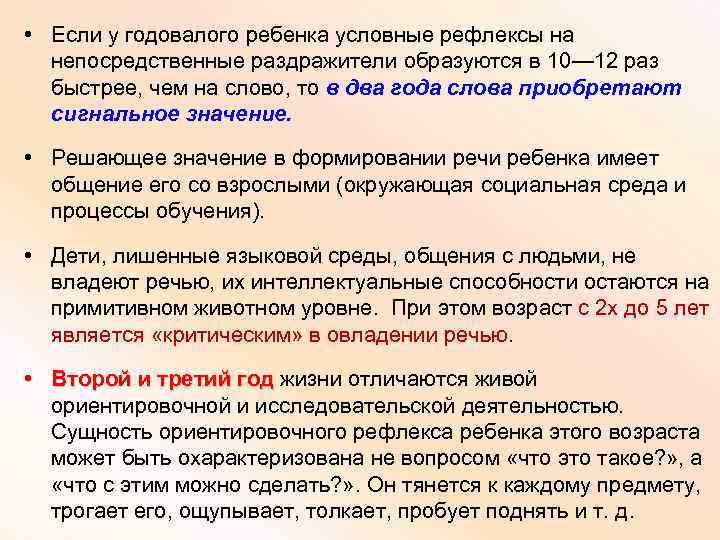 • Если у годовалого ребенка условные рефлексы на непосредственные раздражители образуются в 10—12 раз быстрее, чем на слово, то в два года слова приобретают сигнальное значение.

• Решающее значение в формировании речи ребенка имеет общение его со взрослыми (окружающая социальная среда и процессы обучения).

• Дети, лишенные языковой среды, общения с людьми, не владеют речью, их интеллектуальные способности остаются на примитивном животном уровне. При этом возраст с 2х до 5 лет является «критическим» в овладении речью.

• Второй и третий год жизни отличаются живой ориентировочной и исследовательской деятельностью. Сущность ориентировочного рефлекса ребенка этого возраста может быть охарактеризована не вопросом «что это такое?», а «что с этим можно сделать?». Он тянется к каждому предмету, трогает его, ощупывает, толкает, пробует поднять и т. д.